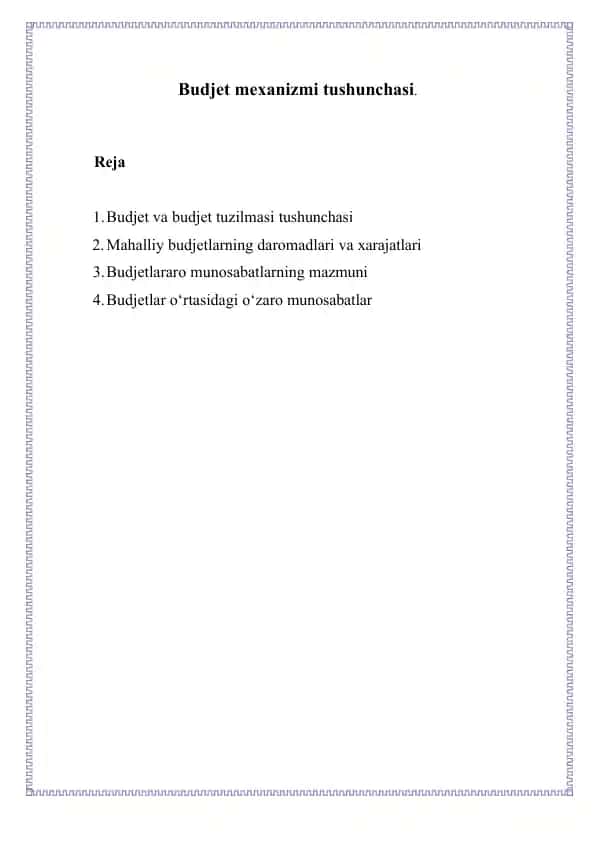 Budjet mexanizmi tushunchasi.

Reja

1. Budjet va budjet tuzilmasi tushunchasi
2. Mahalliy budjetlarning daromadlari va xarajatlari
3. Budjetlararo munosabatlarning mazmuni
4. Budjetlar o‘rtasidagi o‘zaro munosabatlar